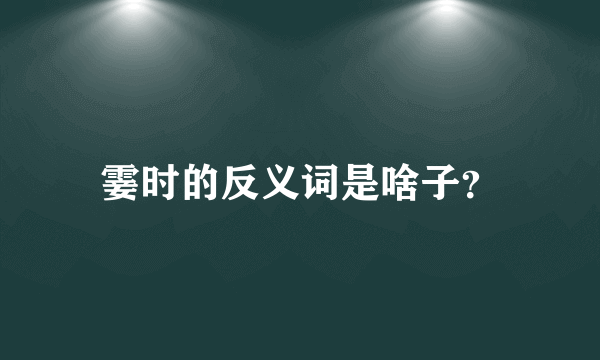 霎时的反义词是啥子?